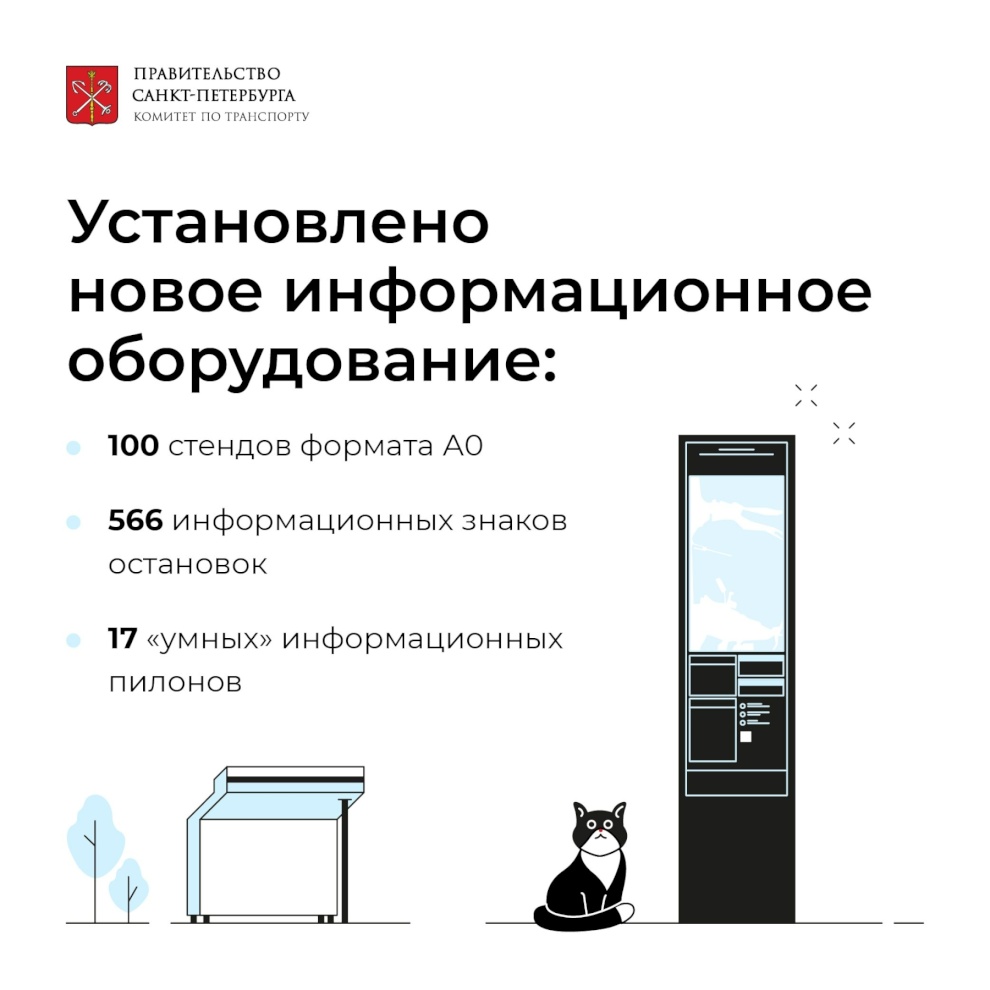 ПРАВИТЕЛЬСТВО
САНКТ-ПЕТЕРБУРГА
КОМИТЕТ ПО ТРАНСПОРТУ

Установлено новое информационное оборудование:

• 100 стендов формата А0

• 566 информационных знаков остановок

• 17 «умных» информационных пилонов